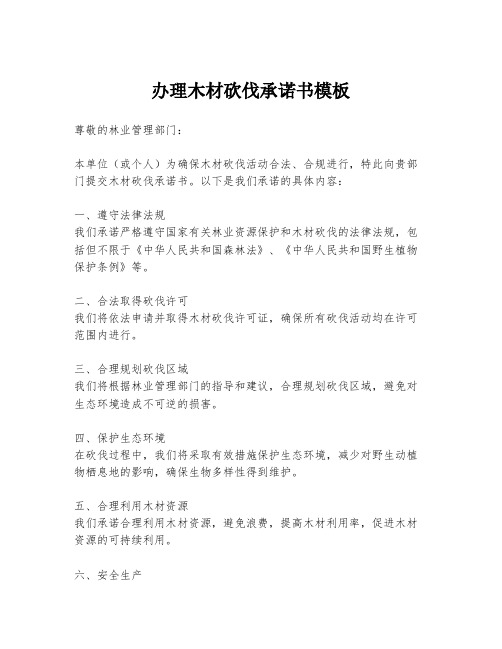 办理木材砍伐承诺书模板

尊敬的林业管理部门：

本单位（或个人）为确保木材砍伐活动合法、合规进行，特此向贵部门提交木材砍伐承诺书。以下是我们承诺的具体内容：

一、遵守法律法规
我们承诺严格遵守国家有关林业资源保护和木材砍伐的法律法规，包括但不限于《中华人民共和国森林法》、《中华人民共和国野生植物保护条例》等。

二、合法取得砍伐许可
我们将依法申请并取得木材砍伐许可证，确保所有砍伐活动均在许可范围内进行。

三、合理规划砍伐区域
我们将根据林业管理部门的指导和建议，合理规划砍伐区域，避免对生态环境造成不可逆的损害。

四、保护生态环境
在砍伐过程中，我们将采取有效措施保护生态环境，减少对野生动植物栖息地的影响，确保生物多样性得到维护。

五、合理利用木材资源
我们承诺合理利用木材资源，避免浪费，提高木材利用率，促进木材资源的可持续利用。

六、安全生产